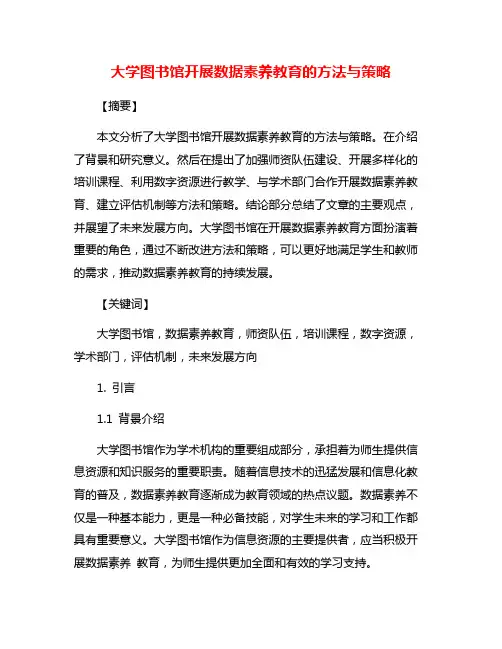 大学图书馆开展数据素养教育的方法与策略

【摘要】

本文分析了大学图书馆开展数据素养教育的方法与策略。在介绍了背景和研究意义。然后在提出了加强师资队伍建设、开展多样化的培训课程、利用数字资源进行教学、与学术部门合作开展数据素养教育、建立评估机制等方法和策略。结论部分总结了文章的主要观点，并展望了未来发展方向。大学图书馆在开展数据素养教育方面扮演着重要的角色，通过不断改进方法和策略，可以更好地满足学生和教师的需求，推动数据素养教育的持续发展。

【关键词】

大学图书馆，数据素养教育，师资队伍，培训课程，数字资源，学术部门，评估机制，未来发展方向

1. 引言

1.1 背景介绍

大学图书馆作为学术机构的重要组成部分，承担着为师生提供信息资源和知识服务的重要职责。随着信息技术的迅猛发展和信息化教育的普及，数据素养教育逐渐成为教育领域的热点议题。数据素养不仅是一种基本能力，更是一种必备技能，对学生未来的学习和工作都具有重要意义。大学图书馆作为信息资源的主要提供者，应当积极开展数据素养 教育，为师生提供更加全面和有效的学习支持。